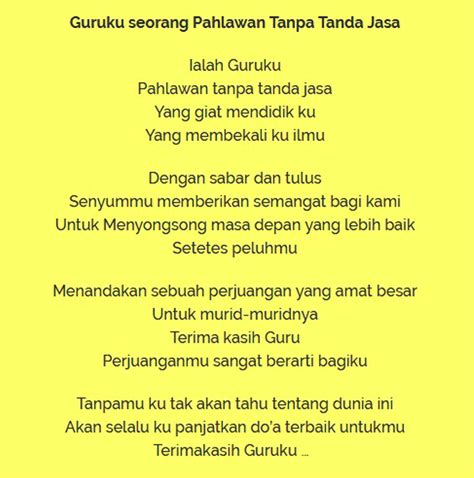 Guruku seorang Pahlawan Tanpa Tanda Jasa

Ialah Guruku
Pahlawan tanpa tanda jasa
Yang giat mendidik ku
Yang membekali ku ilmu

Dengan sabar dan tulus
Senyummu memberikan semangat bagi kami
Untuk Menyongsong masa depan yang lebih baik
Setetes peluhmu

Menandakan sebuah perjuangan yang amat besar
Untuk murid-muridnya
Terima kasih Guru
Perjuanganmu sangat berarti bagiku

Tanpamu ku tak akan tahu tentang dunia ini
Akan selalu ku panjatkan do'a terbaik untukmu
Terimakasih Guruku ...